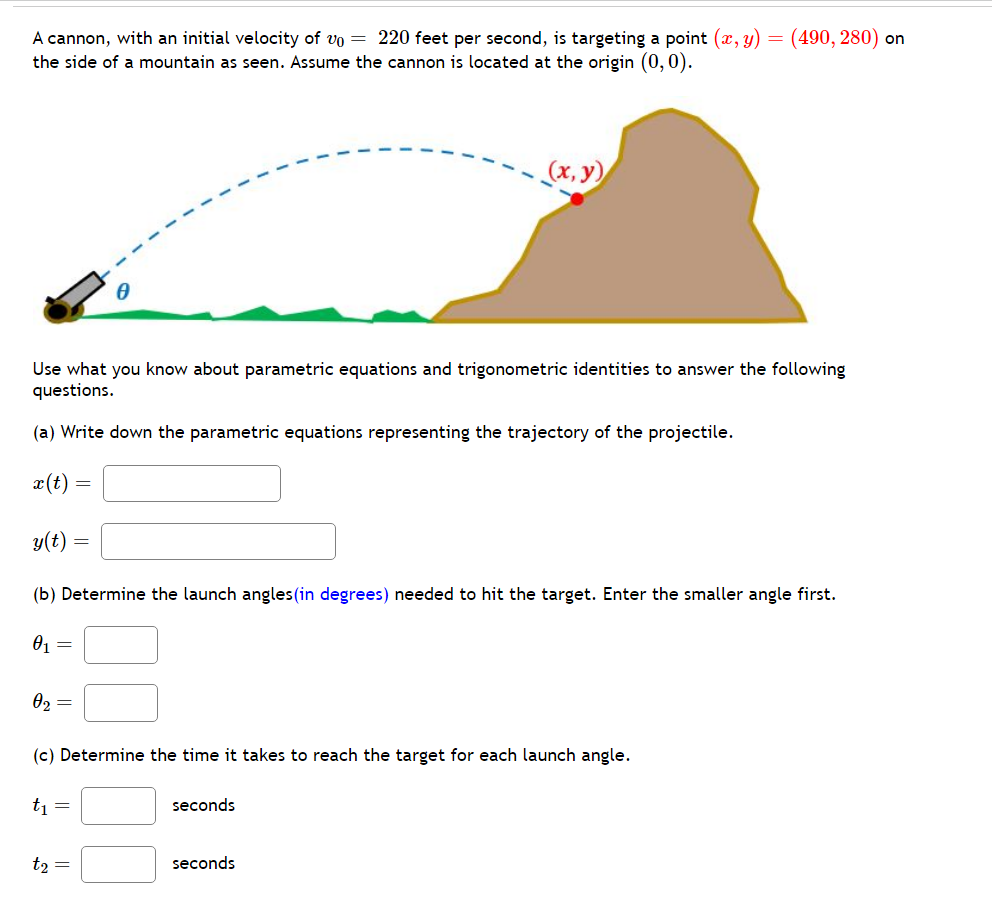 A cannon, with an initial velocity of $v_0 = 220$ feet per second, is targeting a point $(x, y) = (490, 280)$ on the side of a mountain as seen. Assume the cannon is located at the origin $(0, 0)$.

$(x, y)$

$\theta$

Use what you know about parametric equations and trigonometric identities to answer the following questions.

(a) Write down the parametric equations representing the trajectory of the projectile.

$x(t) =$

$y(t) =$

(b) Determine the launch angles(in degrees) needed to hit the target. Enter the smaller angle first.

$\theta_1 =$

$\theta_2 =$

(c) Determine the time it takes to reach the target for each launch angle.

$t_1 =$ seconds

$t_2 =$ seconds